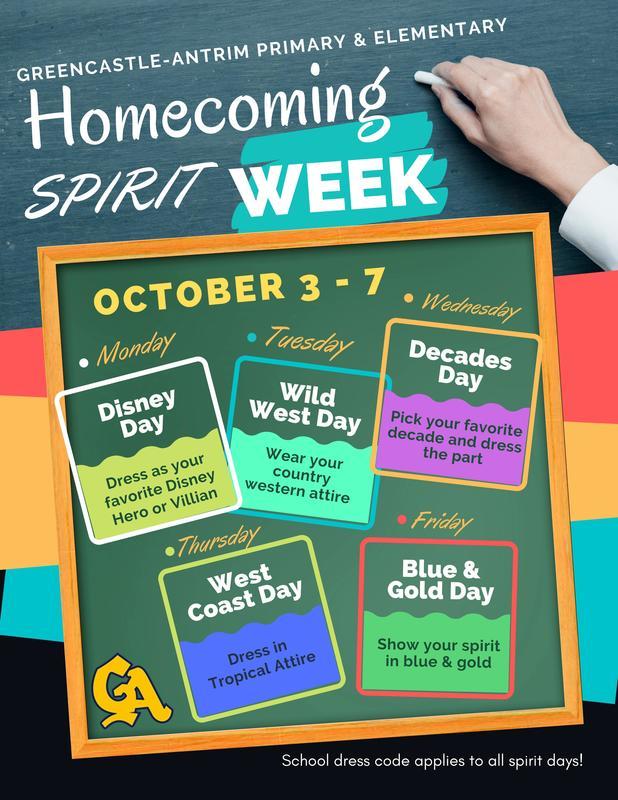 GREENCASTLE-ANTRIM PRIMARY & ELEMENTARY

Homecoming SPIRIT WEEK

OCTOBER 3 - 7

• Monday

Disney Day

Dress as your favorite Disney Hero or Villian

• Tuesday

Wild West Day

Wear your country western attire

• Wednesday

Decades Day

Pick your favorite decade and dress the part

• Thursday

West Coast Day

Dress in Tropical Attire

• Friday

Blue & Gold Day

Show your spirit in blue & gold

GA

School dress code applies to all spirit days!